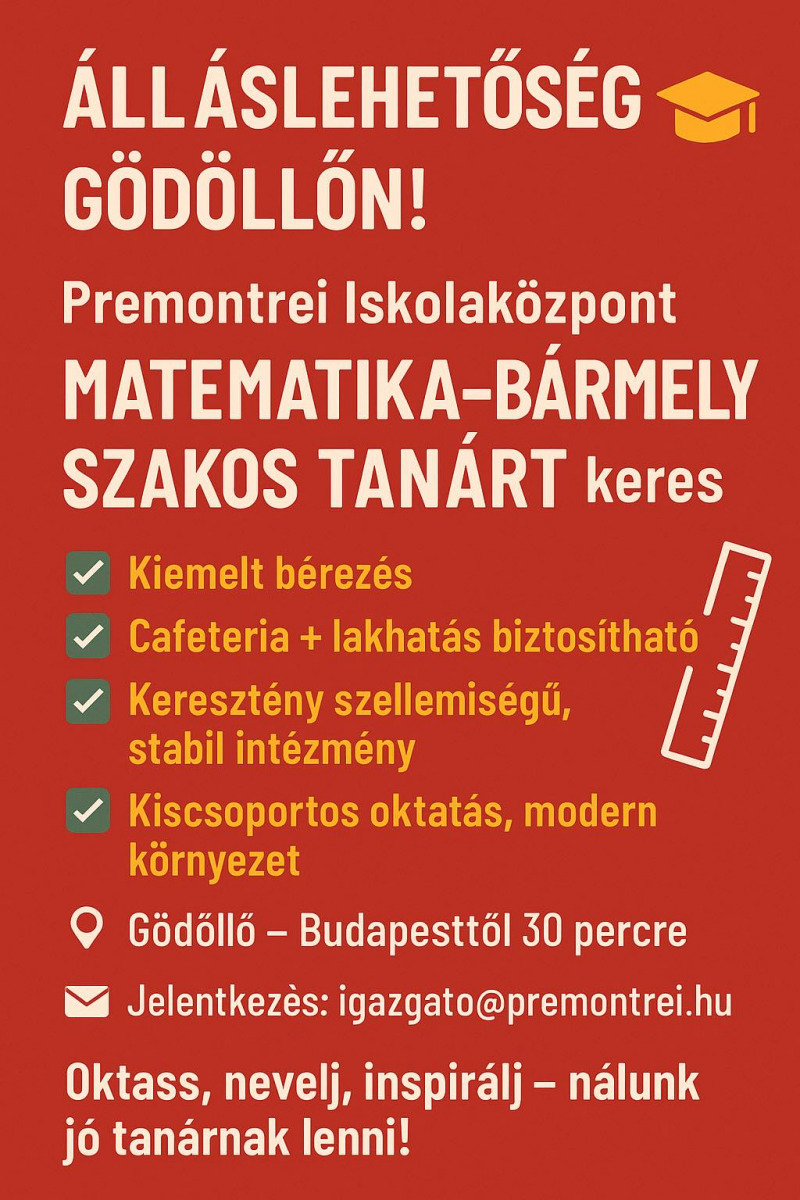 ÁLLÁSLEHETŐSÉG GÖDÖLLŐN!

Premontrei Iskolaközpont MATEMATIKA–BÁRMELY SZAKOS TANÁRT keres

Kiemelt bérezés

Cafeteria + lakhatás biztosítható

Keresztény szellemiségű, stabil intézmény

Kiscsoportos oktatás, modern környezet

Gödöllő – Budapesttől 30 percre

Jelentkezès: igazgato@premontrei.hu

Oktass, nevelj, inspirálj – nálunk jó tanárnak lenni!